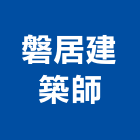 磐居建
築師